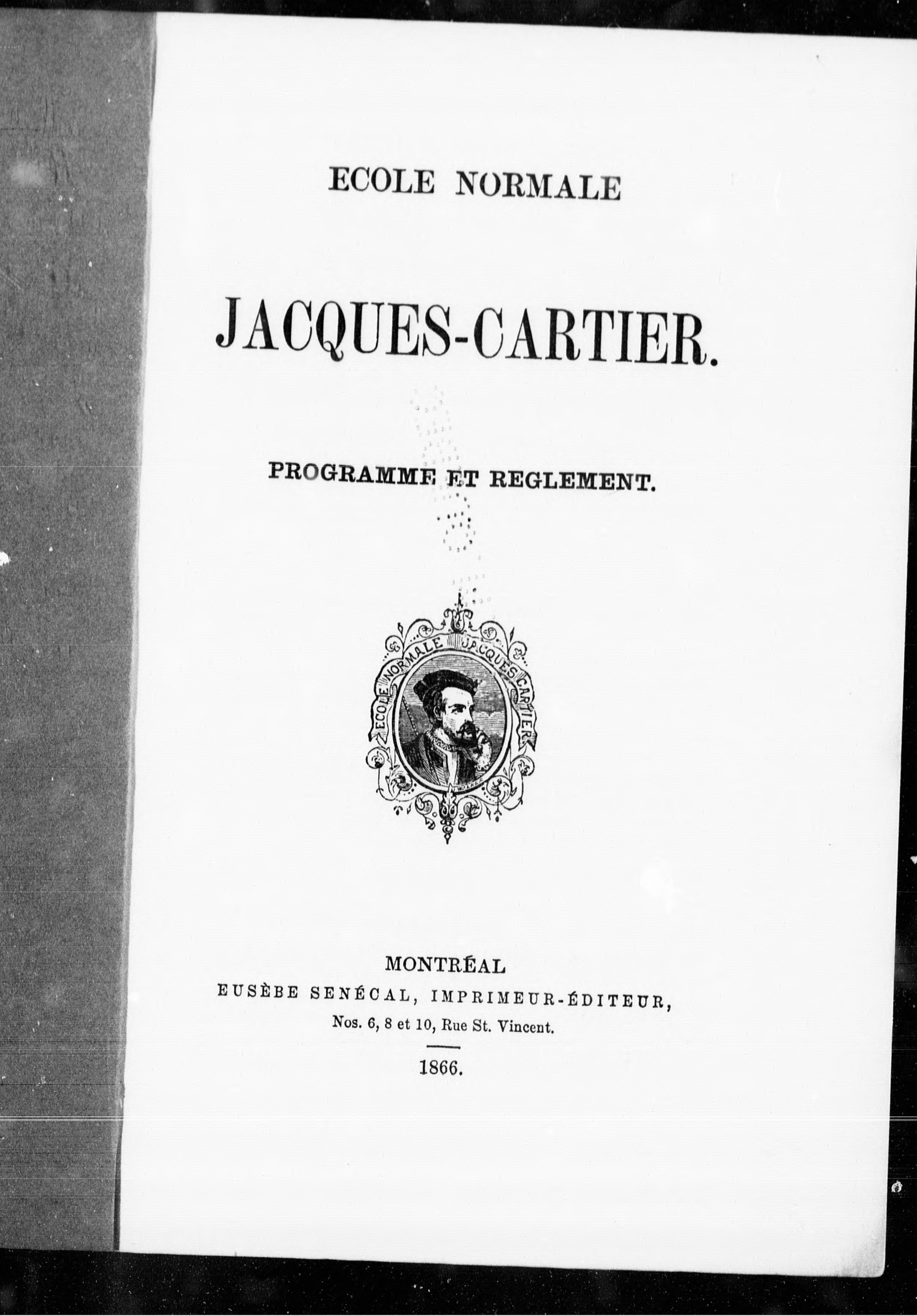 ECOLE NORMALE

JACQUES-CARTIER.

PROGRAMME ET REGLEMENT.

ECOLE NORMALE JACQUES CARTIER

MONTRÉAL
EUSÈBE SENÉCAL, IMPRIMEUR-ÉDITEUR,
Nos. 6, 8 et 10, Rue St. Vincent.

1866.